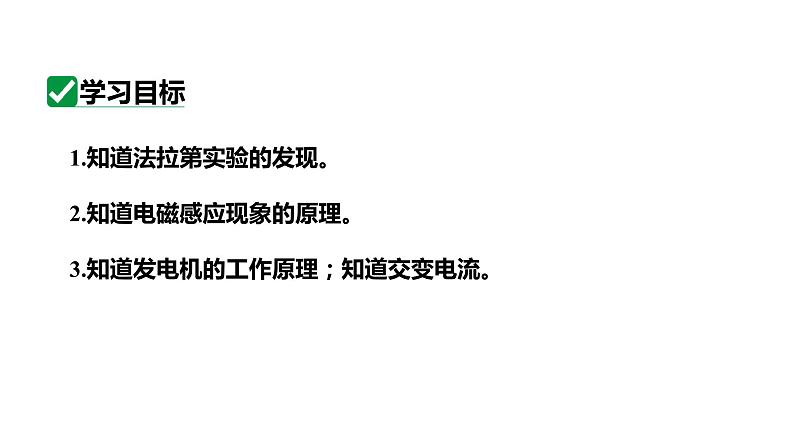 学习目标

1.知道法拉第实验的发现。

2.知道电磁感应现象的原理。

3.知道发电机的工作原理；知道交变电流。